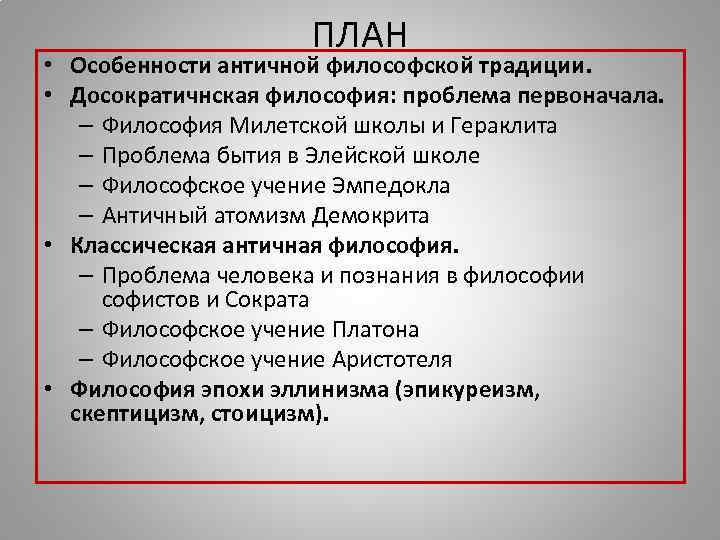 ПЛАН

• Особенности античной философской традиции.
• Досократичнская философия: проблема первоначала.
– Философия Милетской школы и Гераклита
– Проблема бытия в Элейской школе
– Философское учение Эмпедокла
– Античный атомизм Демокрита
• Классическая античная философия.
– Проблема человека и познания в философии софистов и Сократа
– Философское учение Платона
– Философское учение Аристотеля
• Философия эпохи эллинизма (эпикуреизм, скептицизм, стоицизм).